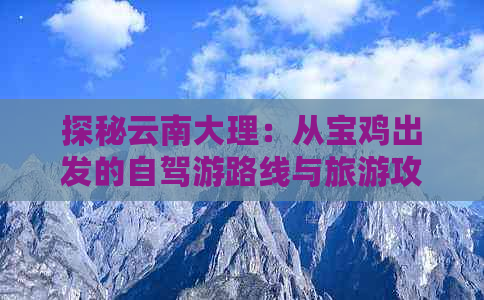 探秘云南大理：从宝鸡出发的自驾游路线与旅游攻